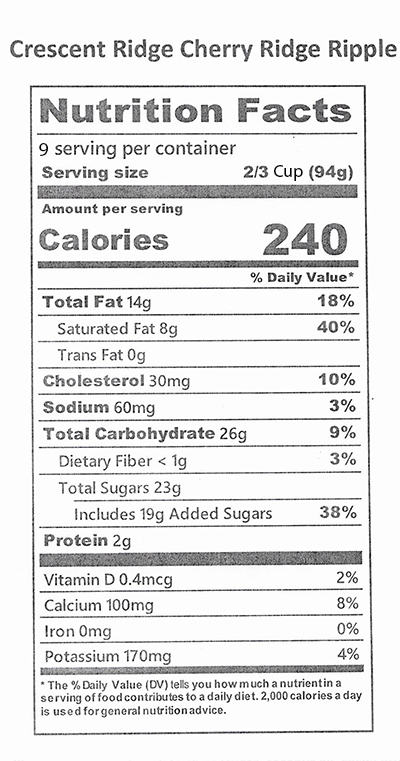 Crescent Ridge Cherry Ridge Ripple

Nutrition Facts

9 serving per container

Serving size 2/3 Cup (94g)

Amount per serving

Calories 240

% Daily Value*

Total Fat 14g 18%

Saturated Fat 8g 40%

Trans Fat 0g

Cholesterol 30mg 10%

Sodium 60mg 3%

Total Carbohydrate 26g 9%

Dietary Fiber < 1g 3%

Total Sugars 23g

Includes 19g Added Sugars 38%

Protein 2g

Vitamin D 0.4mcg 2%

Calcium 100mg 8%

Iron 0mg 0%

Potassium 170mg 4%

* The % Daily Value (DV) tells you how much a nutrient in a serving of food contributes to a daily diet. 2,000 calories a day is used for general nutrition advice.